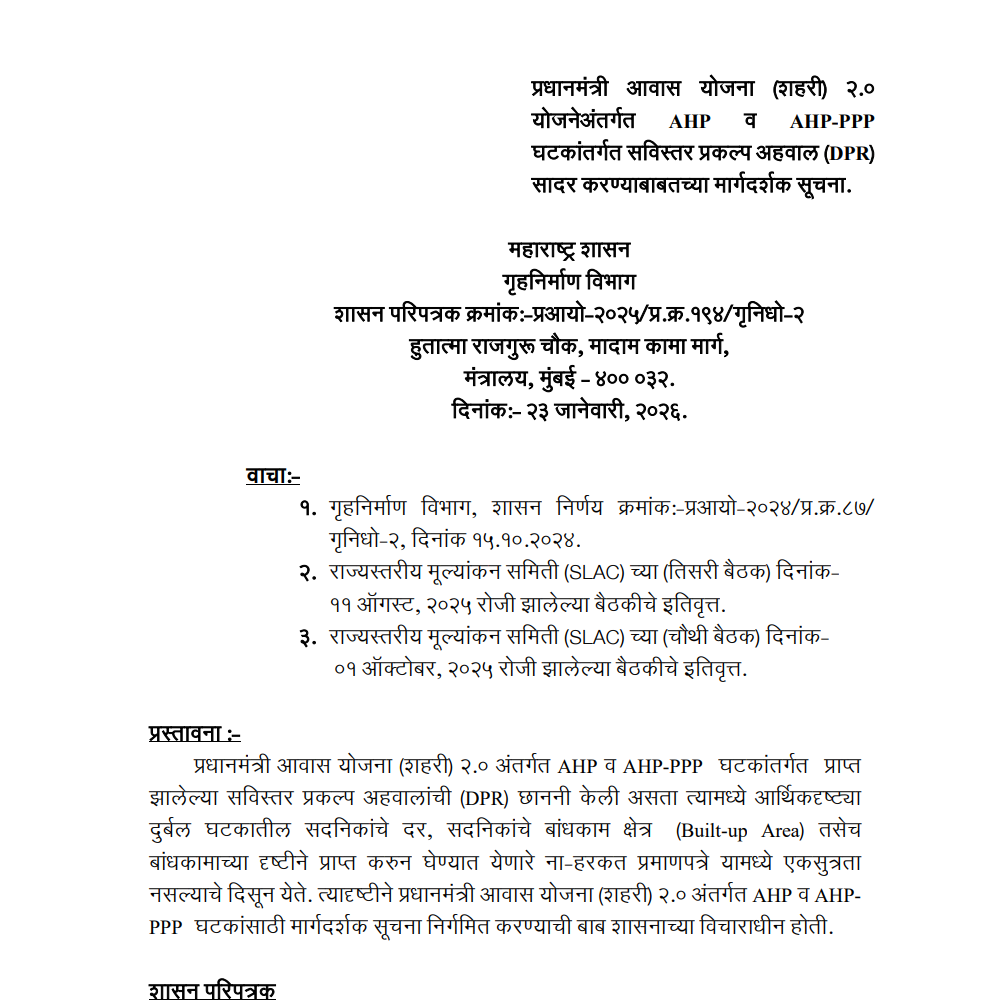 प्रधानमंत्री आवास योजना (शहरी) २.० योजनेअंतर्गत AHP व AHP-PPP घटकांतर्गत सविस्तर प्रकल्प अहवाल (DPR) सादर करण्याबाबतच्या मार्गदर्शक सूचना.

महाराष्ट्र शासन
गृहनिर्माण विभाग
शासन परिपत्रक क्रमांक:-प्रआयो-२०२५/प्र.क्र.१९४/गृनिधो-२
हुतात्मा राजगुरू चौक, मादाम कामा मार्ग,
मंत्रालय, मुंबई - ४०० ०३२.
दिनांक:- २३ जानेवारी, २०२६.

वाचा:-
१. गृहनिर्माण विभाग, शासन निर्णय क्रमांक:-प्रआयो-२०२४/प्र.क्र.८७/ गृनिधो-२, दिनांक १५.१०.२०२४.
२. राज्यस्तरीय मूल्यांकन समिती (SLAC) च्या (तिसरी बैठक) दिनांक- ११ ऑगस्ट, २०२५ रोजी झालेल्या बैठकीचे इतिवृत्त.
३. राज्यस्तरीय मूल्यांकन समिती (SLAC) च्या (चौथी बैठक) दिनांक- ०१ ऑक्टोबर, २०२५ रोजी झालेल्या बैठकीचे इतिवृत्त.

प्रस्तावना :-
प्रधानमंत्री आवास योजना (शहरी) २.० अंतर्गत AHP व AHP-PPP घटकांतर्गत प्राप्त झालेल्या सविस्तर प्रकल्प अहवालांची (DPR) छाननी केली असता त्यामध्ये आर्थिकदृष्ट्या दुर्बल घटकातील सदनिकांचे दर, सदनिकांचे बांधकाम क्षेत्र (Built-up Area) तसेच बांधकामाच्या दृष्टीने प्राप्त करुन घेण्यात येणारे ना-हरकत प्रमाणपत्रे यामध्ये एकसुत्रता नसल्याचे दिसून येते. त्यादृष्टीने प्रधानमंत्री आवास योजना (शहरी) २.० अंतर्गत AHP व AHP-PPP घटकांसाठी मार्गदर्शक सूचना निर्गमित करण्याची बाब शासनाच्या विचाराधीन होती.

शासन परिपत्रक